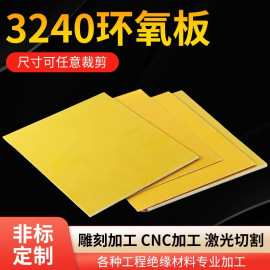 3240环氧板

尺寸可任意裁剪

非标定制

雕刻加工 CNC加工 激光切割

各种工程绝缘材料专业加工